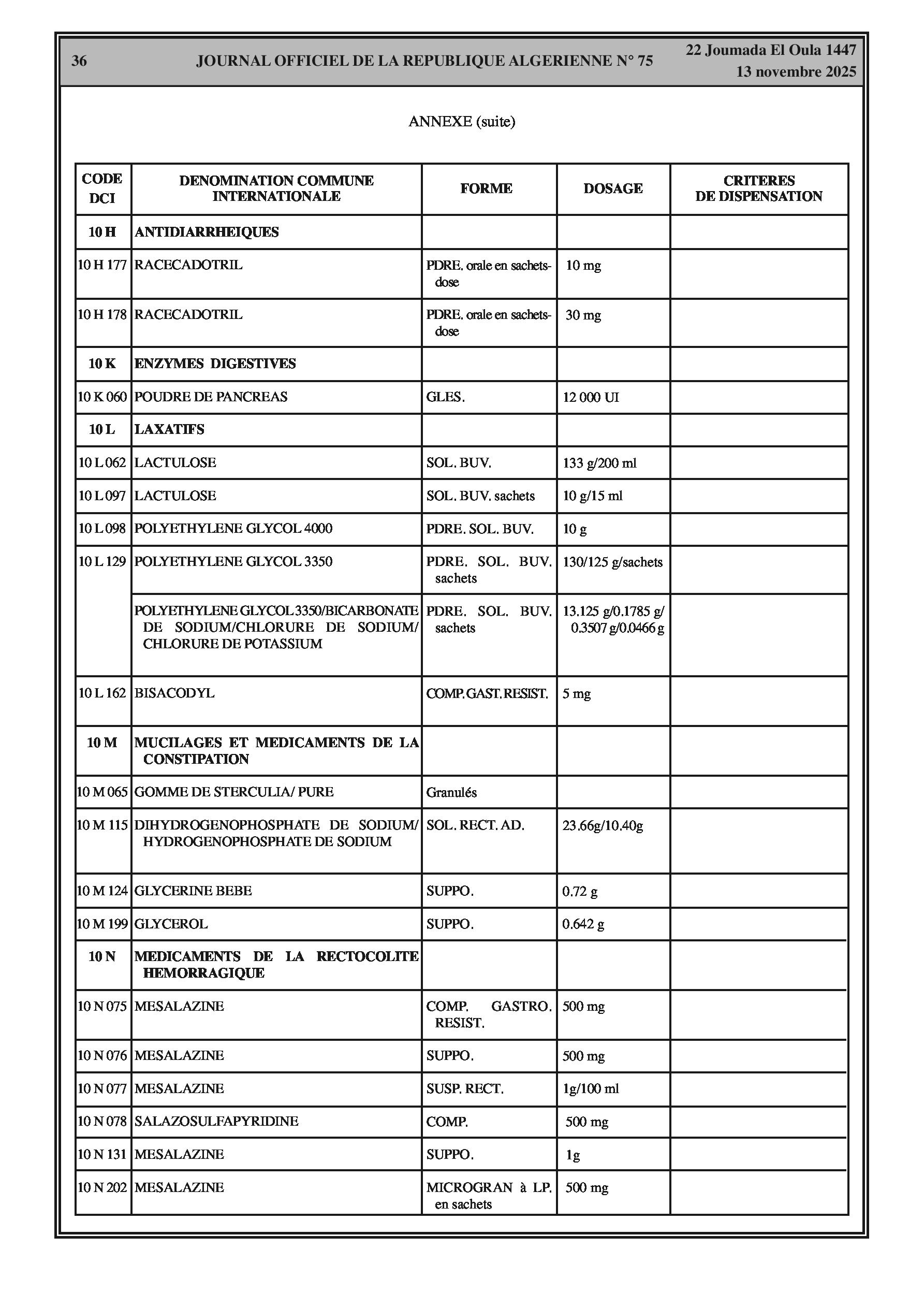 36 JOURNAL OFFICIEL DE LA REPUBLIQUE ALGERIENNE N° 75 22 Joumada El Oula 1447
13 novembre 2025

ANNEXE (suite)

| CODE DCI | DENOMINATION COMMUNE INTERNATIONALE | FORME | DOSAGE | CRITERES DE DISPENSATION |
|---|---|---|---|---|
| 10 H | ANTIDIARRHEIQUES | | | |
| 10 H 177 | RACECADOTRIL | PDRE. orale en sachets-dose | 10 mg | |
| 10 H 178 | RACECADOTRIL | PDRE. orale en sachets-dose | 30 mg | |
| 10 K | ENZYMES DIGESTIVES | | | |
| 10 K 060 | POUDRE DE PANCREAS | GLES. | 12 000 UI | |
| 10 L | LAXATIFS | | | |
| 10 L 062 | LACTULOSE | SOL. BUV. | 133 g/200 ml | |
| 10 L 097 | LACTULOSE | SOL. BUV. sachets | 10 g/15 ml | |
| 10 L 098 | POLYETHYLENE GLYCOL 4000 | PDRE. SOL. BUV. | 10 g | |
| 10 L 129 | POLYETHYLENE GLYCOL 3350 | PDRE. SOL. BUV. sachets | 130/125 g/sachets | |
| | POLYETHYLENE GLYCOL 3350/BICARBONATE DE SODIUM/CHLORURE DE SODIUM/ CHLORURE DE POTASSIUM | PDRE. SOL. BUV. sachets | 13.125 g/0.1785 g/ 0.3507 g/0.0466 g | |
| 10 L 162 | BISACODYL | COMP. GAST. RESIST. | 5 mg | |
| 10 M | MUCILAGES ET MEDICAMENTS DE LA CONSTIPATION | | | |
| 10 M 065 | GOMME DE STERCULIA/ PURE | Granulés | | |
| 10 M 115 | DIHYDROGENOPHOSPHATE DE SODIUM/ HYDROGENOPHOSPHATE DE SODIUM | SOL. RECT. AD. | 23.66g/10.40g | |
| 10 M 124 | GLYCERINE BEBE | SUPPO. | 0.72 g | |
| 10 M 199 | GLYCEROL | SUPPO. | 0.642 g | |
| 10 N | MEDICAMENTS DE LA RECTOCOLITE HEMORRAGIQUE | | | |
| 10 N 075 | MESALAZINE | COMP. GASTRO. RESIST. | 500 mg | |
| 10 N 076 | MESALAZINE | SUPPO. | 500 mg | |
| 10 N 077 | MESALAZINE | SUSP. RECT. | 1g/100 ml | |
| 10 N 078 | SALAZOSULFAPYRIDINE | COMP. | 500 mg | |
| 10 N 131 | MESALAZINE | SUPPO. | 1g | |
| 10 N 202 | MESALAZINE | MICROGRAN à LP. en sachets | 500 mg | |